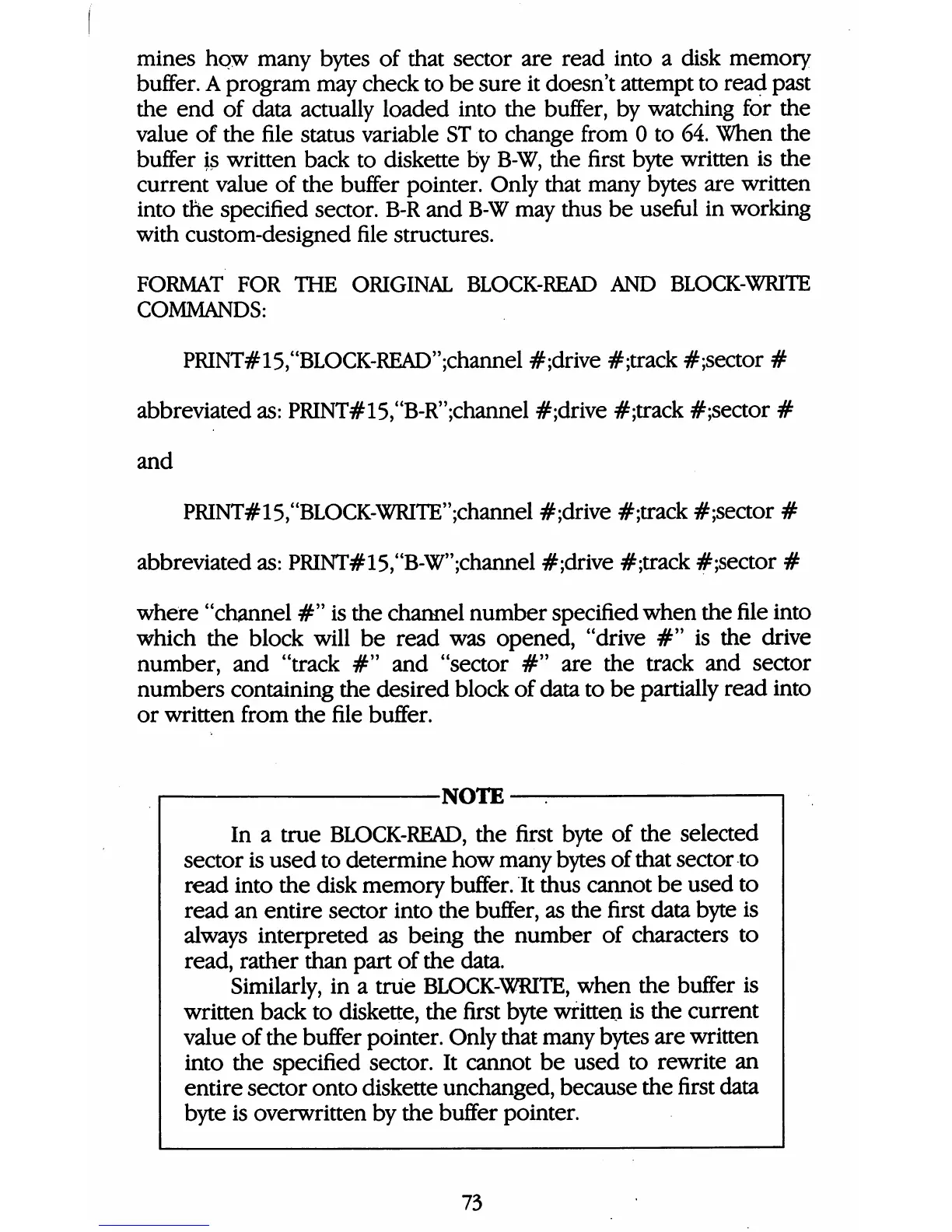 mines how many bytes of that sector are read into a disk memory buffer. A program may check to be sure it doesn't attempt to read past the end of data actually loaded into the buffer, by watching for the value of the file status variable ST to change from 0 to 64. When the buffer is written back to diskette by B-W, the first byte written is the current value of the buffer pointer. Only that many bytes are written into the specified sector. B-R and B-W may thus be useful in working with custom-designed file structures.

FORMAT FOR THE ORIGINAL BLOCK-READ AND BLOCK-WRITE COMMANDS:

PRINT#15,"BLOCK-READ";channel #;drive #;track #;sector #

abbreviated as: PRINT#15,"B-R";channel #;drive #;track #;sector #

and

PRINT#15,"BLOCK-WRITE";channel #;drive #;track #;sector #

abbreviated as: PRINT#15,"B-W";channel #;drive #;track #;sector #

where "channel #" is the channel number specified when the file into which the block will be read was opened, "drive #" is the drive number, and "track #" and "sector #" are the track and sector numbers containing the desired block of data to be partially read into or written from the file buffer.

NOTE

In a true BLOCK-READ, the first byte of the selected sector is used to determine how many bytes of that sector to read into the disk memory buffer. It thus cannot be used to read an entire sector into the buffer, as the first data byte is always interpreted as being the number of characters to read, rather than part of the data.

Similarly, in a true BLOCK-WRITE, when the buffer is written back to diskette, the first byte written is the current value of the buffer pointer. Only that many bytes are written into the specified sector. It cannot be used to rewrite an entire sector onto diskette unchanged, because the first data byte is overwritten by the buffer pointer.

73